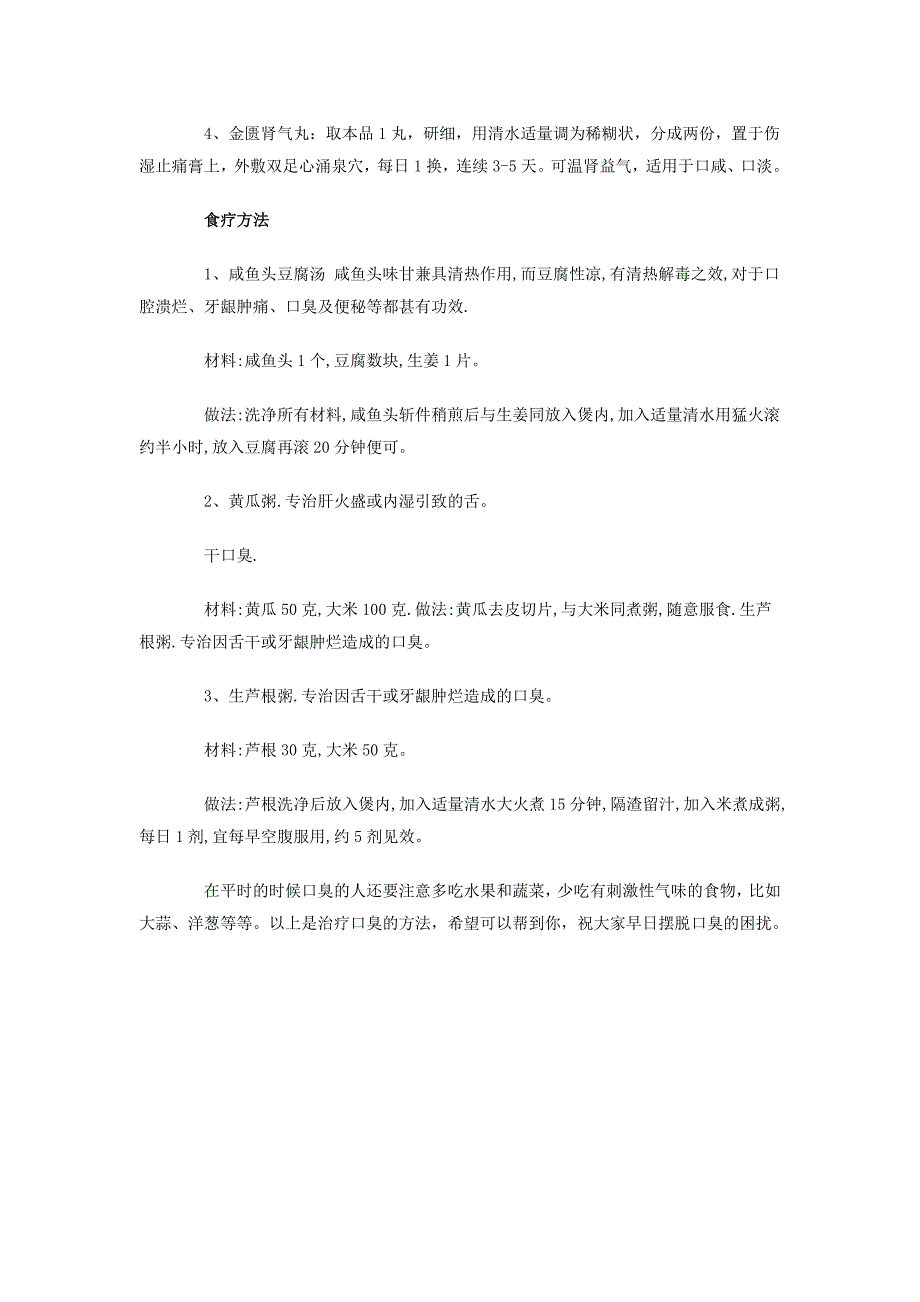 4、金匮肾气丸：取本品 1 丸，研细，用清水适量调为稀糊状，分成两份，置于伤湿止痛膏上，外敷双足心涌泉穴，每日 1 换，连续 3-5 天。可温肾益气，适用于口咸、口淡。

食疗方法

1、咸鱼头豆腐汤 咸鱼头味甘兼具清热作用,而豆腐性凉,有清热解毒之效,对于口腔溃烂、牙龈肿痛、口臭及便秘等都甚有功效.

材料:咸鱼头 1 个,豆腐数块,生姜 1 片。

做法:洗净所有材料,咸鱼头斩件稍煎后与生姜同放入煲内,加入适量清水用猛火滚约半小时,放入豆腐再滚 20 分钟便可。

2、黄瓜粥.专治肝火盛或内湿引致的舌。

干口臭.

材料:黄瓜 50 克,大米 100 克.做法:黄瓜去皮切片,与大米同煮粥,随意服食.生芦根粥.专治因舌干或牙龈肿烂造成的口臭。

3、生芦根粥.专治因舌干或牙龈肿烂造成的口臭。

材料:芦根 30 克,大米 50 克。

做法:芦根洗净后放入煲内,加入适量清水大火煮 15 分钟,隔渣留汁,加入米煮成粥,每日 1 剂,宜每早空腹服用,约 5 剂见效。

在平时的时候口臭的人还要注意多吃水果和蔬菜，少吃有刺激性气味的食物，比如大蒜、洋葱等等。以上是治疗口臭的方法，希望可以帮到你，祝大家早日摆脱口臭的困扰。